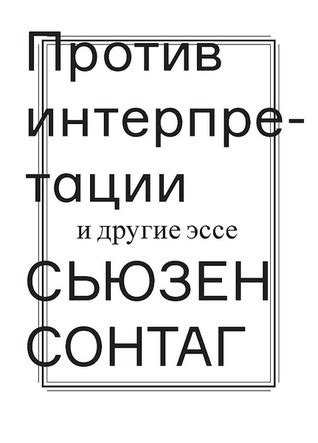 Против интерпретации

и другие эссе

СЬЮЗЕН СОНТАГ